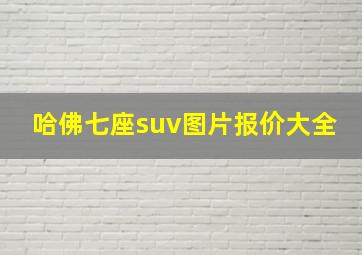 哈佛七座suv图片报价大全